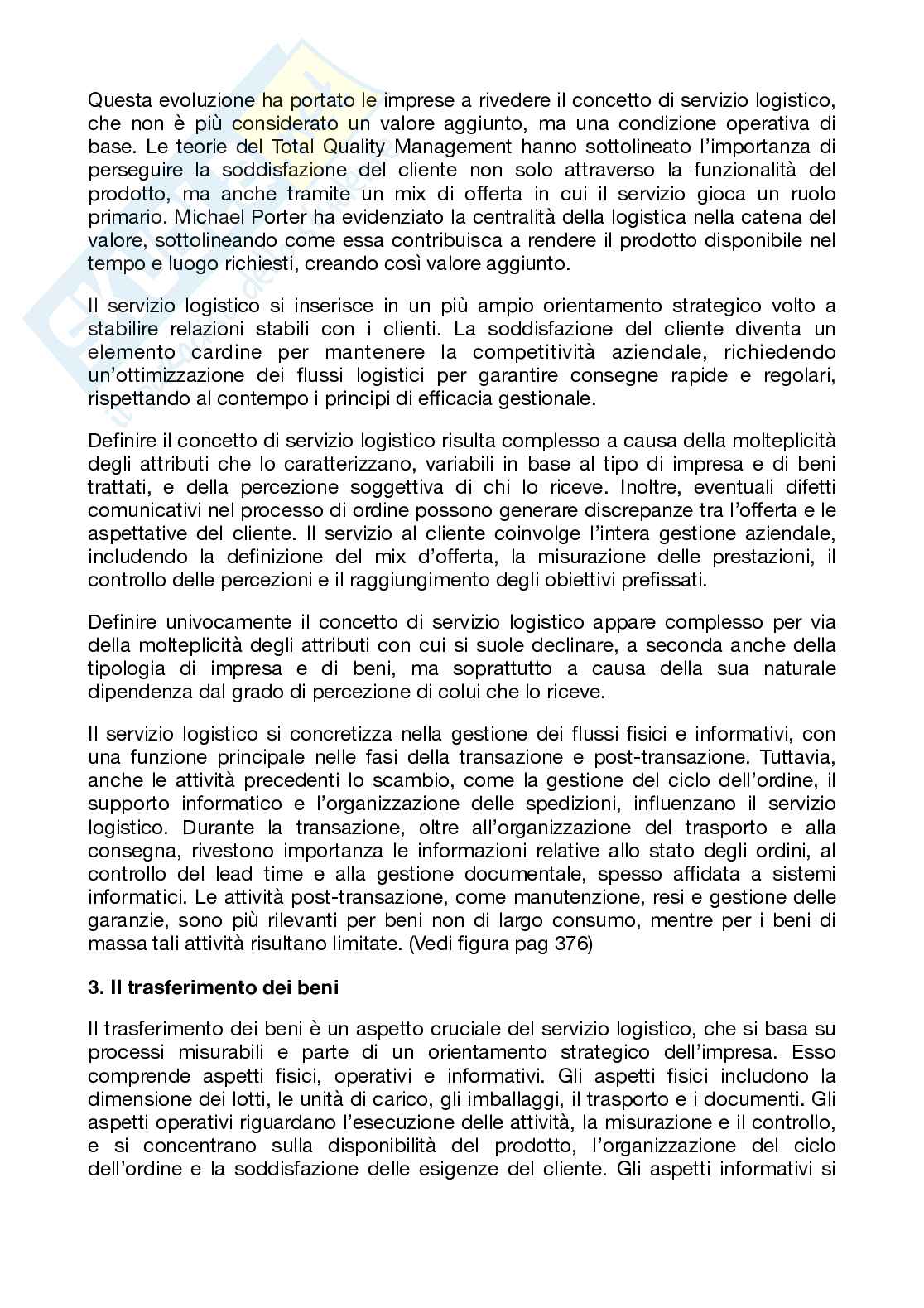 Questa evoluzione ha portato le imprese a rivedere il concetto di servizio logistico, che non è più considerato un valore aggiunto, ma una condizione operativa di base. Le teorie del Total Quality Management hanno sottolineato l'importanza di perseguire la soddisfazione del cliente non solo attraverso la funzionalità del prodotto, ma anche tramite un mix di offerta in cui il servizio gioca un ruolo primario. Michael Porter ha evidenziato la centralità della logistica nella catena del valore, sottolineando come essa contribuisca a rendere il prodotto disponibile nel tempo e luogo richiesti, creando così valore aggiunto.

Il servizio logistico si inserisce in un più ampio orientamento strategico volto a stabilire relazioni stabili con i clienti. La soddisfazione del cliente diventa un elemento cardine per mantenere la competitività aziendale, richiedendo un'ottimizzazione dei flussi logistici per garantire consegne rapide e regolari, rispettando al contempo i principi di efficacia gestionale.

Definire il concetto di servizio logistico risulta complesso a causa della molteplicità degli attributi che lo caratterizzano, variabili in base al tipo di impresa e di beni trattati, e della percezione soggettiva di chi lo riceve. Inoltre, eventuali difetti comunicativi nel processo di ordine possono generare discrepanze tra l'offerta e le aspettative del cliente. Il servizio al cliente coinvolge l'intera gestione aziendale, includendo la definizione del mix d'offerta, la misurazione delle prestazioni, il controllo delle percezioni e il raggiungimento degli obiettivi prefissati.

Definire univocamente il concetto di servizio logistico appare complesso per via della molteplicità degli attributi con cui si suole declinare, a seconda anche della tipologia di impresa e di beni, ma soprattutto a causa della sua naturale dipendenza dal grado di percezione di colui che lo riceve.

Il servizio logistico si concretizza nella gestione dei flussi fisici e informativi, con una funzione principale nelle fasi della transazione e post-transazione. Tuttavia, anche le attività precedenti lo scambio, come la gestione del ciclo dell'ordine, il supporto informatico e l'organizzazione delle spedizioni, influenzano il servizio logistico. Durante la transazione, oltre all'organizzazione del trasporto e alla consegna, rivestono importanza le informazioni relative allo stato degli ordini, al controllo del lead time e alla gestione documentale, spesso affidata a sistemi informatici. Le attività post-transazione, come manutenzione, resi e gestione delle garanzie, sono più rilevanti per beni non di largo consumo, mentre per i beni di massa tali attività risultano limitate. (Vedi figura pag 376)

3. Il trasferimento dei beni

Il trasferimento dei beni è un aspetto cruciale del servizio logistico, che si basa su processi misurabili e parte di un orientamento strategico dell'impresa. Esso comprende aspetti fisici, operativi e informativi. Gli aspetti fisici includono la dimensione dei lotti, le unità di carico, gli imballaggi, il trasporto e i documenti. Gli aspetti operativi riguardano l'esecuzione delle attività, la misurazione e il controllo, e si concentrano sulla disponibilità del prodotto, l'organizzazione del ciclo dell'ordine e la soddisfazione delle esigenze del cliente. Gli aspetti informativi si